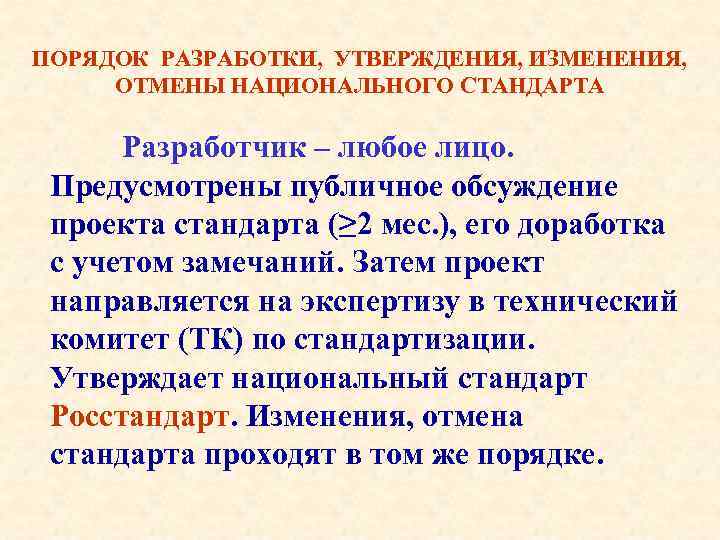 ПОРЯДОК РАЗРАБОТКИ, УТВЕРЖДЕНИЯ, ИЗМЕНЕНИЯ, ОТМЕНЫ НАЦИОНАЛЬНОГО СТАНДАРТА

Разработчик – любое лицо. Предусмотрены публичное обсуждение проекта стандарта ($\geq$2 мес.), его доработка с учетом замечаний. Затем проект направляется на экспертизу в технический комитет (ТК) по стандартизации. Утверждает национальный стандарт Росстандарт. Изменения, отмена стандарта проходят в том же порядке.